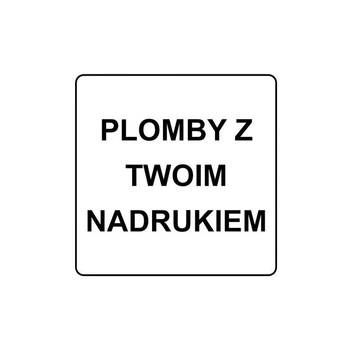 PLOMBY Z TWOIM NADRUKIEM